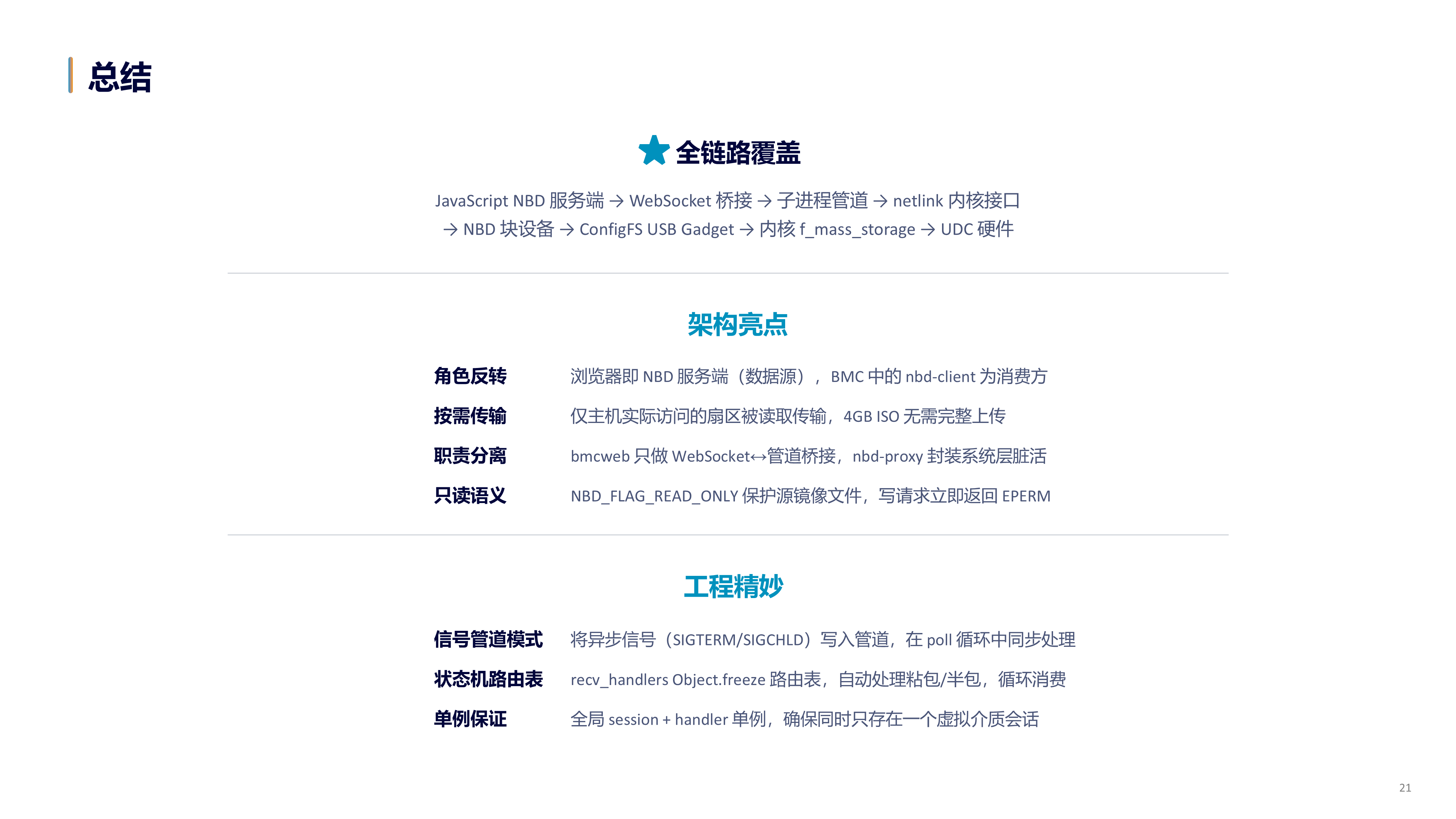 总结

全链路覆盖

JavaScript NBD服务端 → WebSocket桥接 → 子进程管道 → netlink内核接口 → NBD块设备 → ConfigFS USB Gadget → 内核f_mass_storage → UDC硬件

架构亮点

角色反转 浏览器即NBD服务端（数据源），BMC中的nbd-client为消费方

按需传输 仅主机实际访问的扇区被读取传输，4GB ISO无需完整上传

职责分离 bmcweb只做WebSocket↔管道桥接，nbd-proxy封装系统层脏活

只读语义 NBD_FLAG_READ_ONLY保护源镜像文件，写请求立即返回EPERM

工程精妙

信号管道模式 将异步信号（SIGTERM/SIGCHLD）写入管道，在poll循环中同步处理

状态机路由表 recv_handlers Object.freeze路由表，自动处理粘包/半包，循环消费

单例保证 全局session + handler单例，确保同时只存在一个虚拟介质会话

21